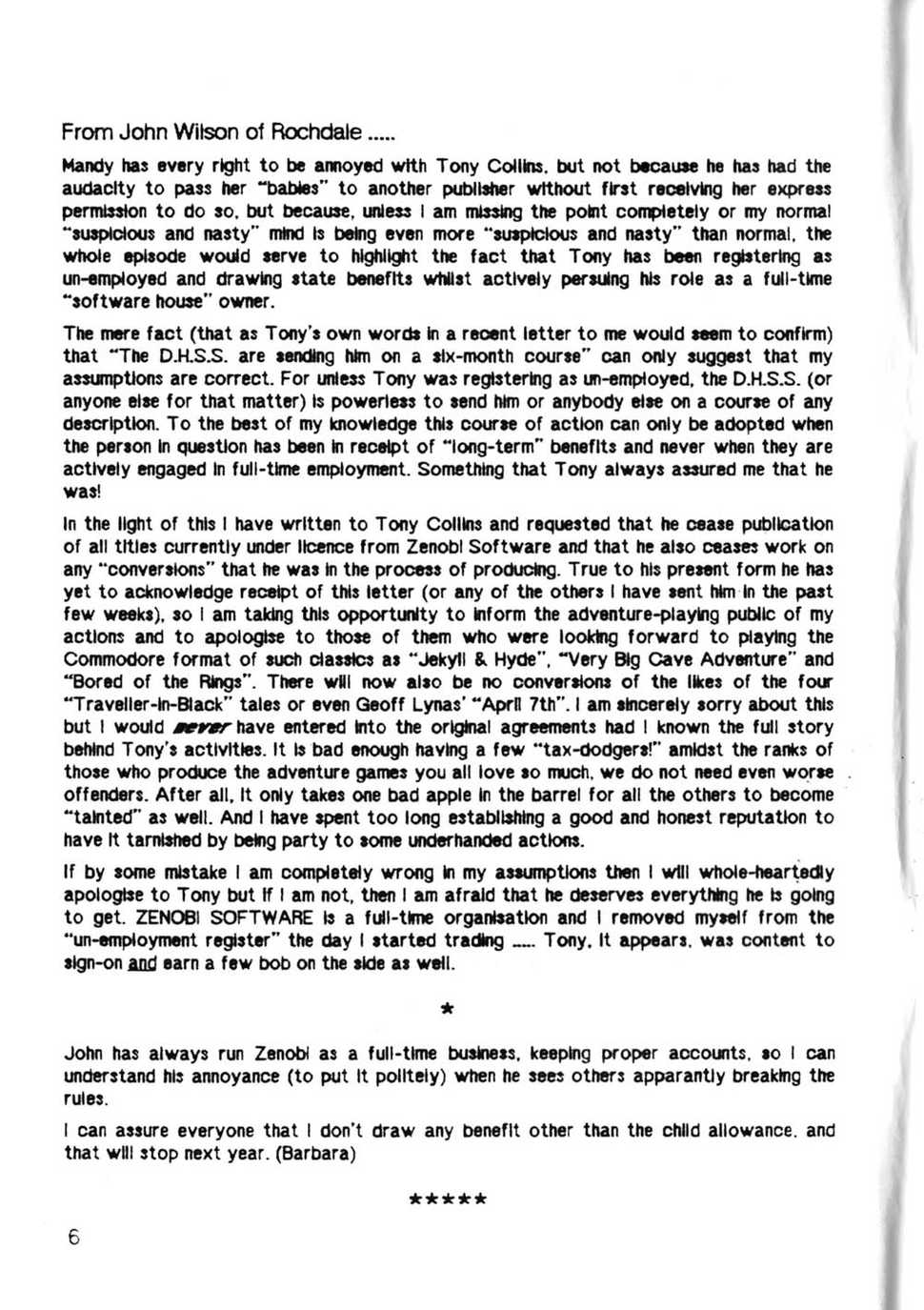 From John Wilson of Rochdale .....

Mandy has every right to be annoyed with Tony Collins, but not because he has had the audacity to pass her "babies" to another publisher without first receiving her express permission to do so, but because, unless I am missing the point completely or my normal "suspicious and nasty" mind is being even more "suspicious and nasty" than normal, the whole episode would serve to highlight the fact that Tony has been registering as un-employed and drawing state benefits whilst actively persuing his role as a full-time "software house" owner.

The mere fact (that as Tony's own words in a recent letter to me would seem to confirm) that "The D.H.S.S. are sending him on a six-month course" can only suggest that my assumptions are correct. For unless Tony was registering as un-employed, the D.H.S.S. (or anyone else for that matter) is powerless to send him or anybody else on a course of any description. To the best of my knowledge this course of action can only be adopted when the person in question has been in receipt of "long-term" benefits and never when they are actively engaged in full-time employment. Something that Tony always assured me that he was!

In the light of this I have written to Tony Collins and requested that he cease publication of all titles currently under licence from Zenobi Software and that he also ceases work on any "conversions" that he was in the process of producing. True to his present form he has yet to acknowledge receipt of this letter (or any of the others I have sent him in the past few weeks), so I am taking this opportunity to inform the adventure-playing public of my actions and to apologise to those of them who were looking forward to playing the Commodore format of such classics as "Jekyll & Hyde", "Very Big Cave Adventure" and "Bored of the Rings". There will now also be no conversions of the likes of the four "Traveller-in-Black" tales or even Geoff Lynas' "April 7th". I am sincerely sorry about this but I would never have entered into the original agreements had I known the full story behind Tony's activities. It is bad enough having a few "tax-dodgers!" amidst the ranks of those who produce the adventure games you all love so much, we do not need even worse offenders. After all, it only takes one bad apple in the barrel for all the others to become "tainted" as well. And I have spent too long establishing a good and honest reputation to have it tarnished by being party to some underhanded actions.

If by some mistake I am completely wrong in my assumptions then I will whole-heartedly apologise to Tony but if I am not, then I am afraid that he deserves everything he is going to get. ZENOBI SOFTWARE is a full-time organisation and I removed myself from the "un-employment register" the day I started trading ..... Tony, it appears, was content to sign-on and earn a few bob on the side as well.

*

John has always run Zenobi as a full-time business, keeping proper accounts, so I can understand his annoyance (to put it politely) when he sees others apparantly breaking the rules.

I can assure everyone that I don't draw any benefit other than the child allowance, and that will stop next year. (Barbara)

*****

6